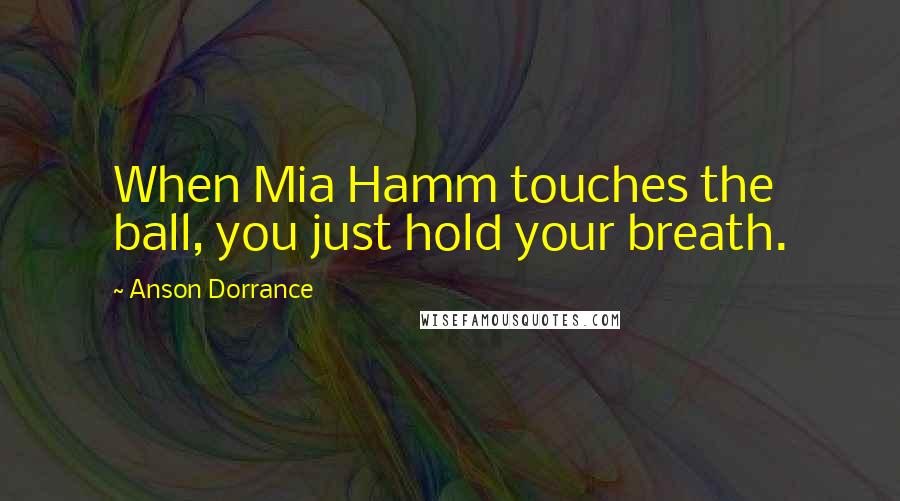 When Mia Hamm touches the ball, you just hold your breath.

~ Anson Dorrance

WISEFAMOUSQUOTES.COM